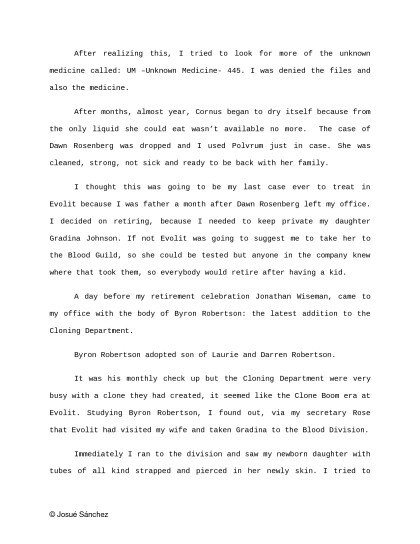 After realizing this, I tried to look for more of the unknown medicine called: UM -Unknown Medicine- 445. I was denied the files and also the medicine.

After months, almost year, Cornus began to dry itself because from the only liquid she could eat wasn't available no more. The case of Dawn Rosenberg was dropped and I used Polvrum just in case. She was cleaned, strong, not sick and ready to be back with her family.

I thought this was going to be my last case ever to treat in Evolit because I was father a month after Dawn Rosenberg left my office. I decided on retiring, because I needed to keep private my daughter Gradina Johnson. If not Evolit was going to suggest me to take her to the Blood Guild, so she could be tested but anyone in the company knew where that took them, so everybody would retire after having a kid.

A day before my retirement celebration Jonathan Wiseman, came to my office with the body of Byron Robertson: the latest addition to the Cloning Department.

Byron Robertson adopted son of Laurie and Darren Robertson.

It was his monthly check up but the Cloning Department were very busy with a clone they had created, it seemed like the Clone Boom era at Evolit. Studying Byron Robertson, I found out, via my secretary Rose that Evolit had visited my wife and taken Gradina to the Blood Division.

Immediately I ran to the division and saw my newborn daughter with tubes of all kind strapped and pierced in her newly skin. I tried to

© Josué Sánchez